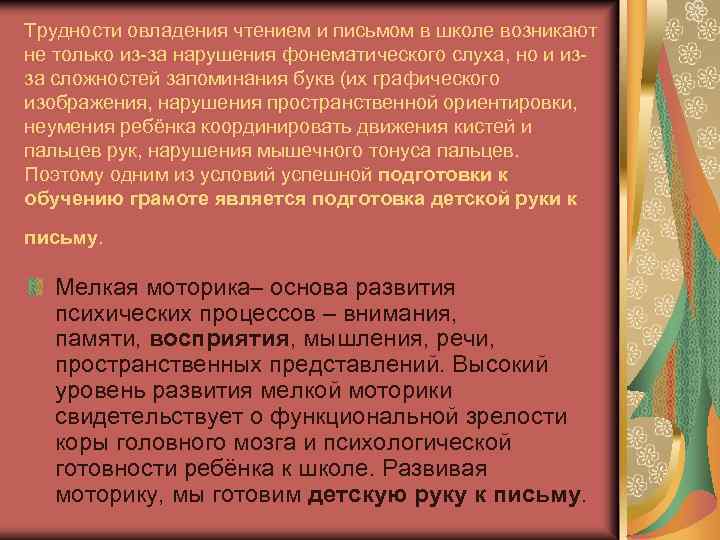 Трудности овладения чтением и письмом в школе возникают не только из-за нарушения фонематического слуха, но и из-за сложностей запоминания букв (их графического изображения, нарушения пространственной ориентировки, неумения ребёнка координировать движения кистей и пальцев рук, нарушения мышечного тонуса пальцев. Поэтому одним из условий успешной подготовки к обучению грамоте является подготовка детской руки к письму.

Мелкая моторика– основа развития психических процессов – внимания, памяти, восприятия, мышления, речи, пространственных представлений. Высокий уровень развития мелкой моторики свидетельствует о функциональной зрелости коры головного мозга и психологической готовности ребёнка к школе. Развивая моторику, мы готовим детскую руку к письму.